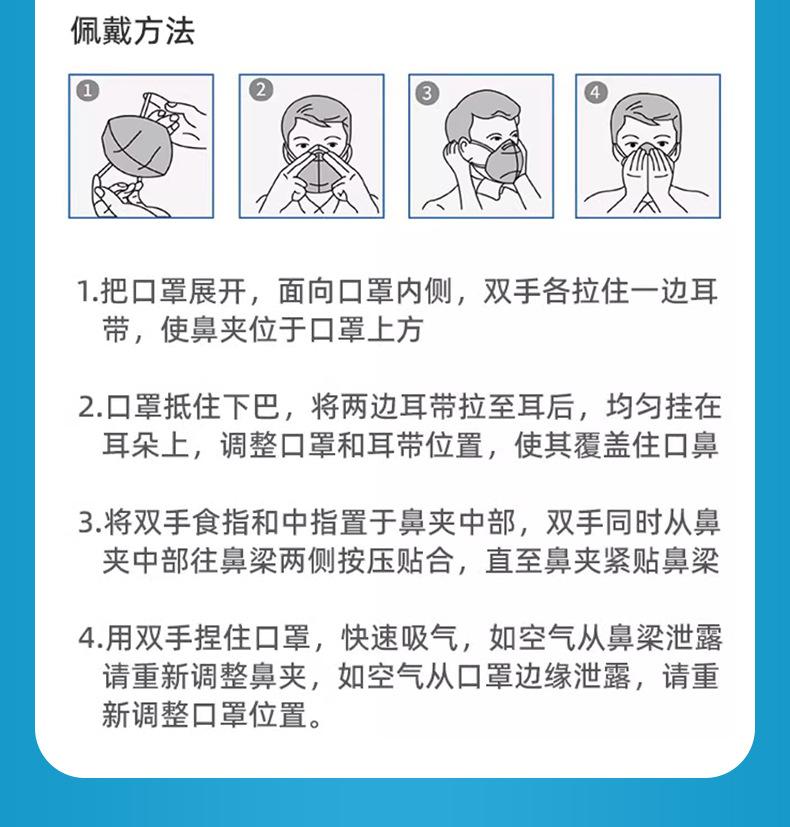 佩戴方法

1

2

3

4

1.把口罩展开，面向口罩内侧，双手各拉住一边耳带，使鼻夹位于口罩上方

2.口罩抵住下巴，将两边耳带拉至耳后，均匀挂在耳朵上，调整口罩和耳带位置，使其覆盖住口鼻

3.将双手食指和中指置于鼻夹中部，双手同时从鼻夹中部往鼻梁两侧按压贴合，直至鼻夹紧贴鼻梁

4.用双手捏住口罩，快速吸气，如空气从鼻梁泄露请重新调整鼻夹，如空气从口罩边缘泄露，请重新调整口罩位置。